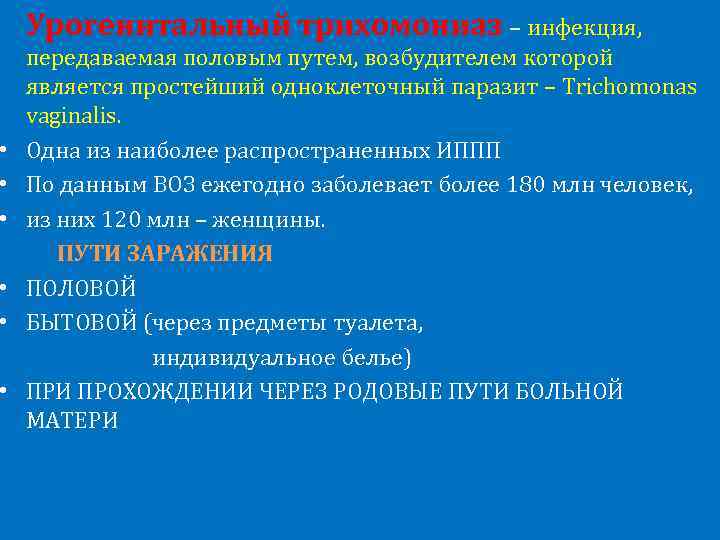 Урогенитальный трихомониаз – инфекция, передаваемая половым путем, возбудителем которой является простейший одноклеточный паразит – Trichomonas vaginalis.

• Одна из наиболее распространенных ИППП
• По данным ВОЗ ежегодно заболевает более 180 млн человек,
• из них 120 млн – женщины.

ПУТИ ЗАРАЖЕНИЯ

• ПОЛОВОЙ
• БЫТОВОЙ (через предметы туалета, индивидуальное белье)
• ПРИ ПРОХОЖДЕНИИ ЧЕРЕЗ РОДОВЫЕ ПУТИ БОЛЬНОЙ МАТЕРИ